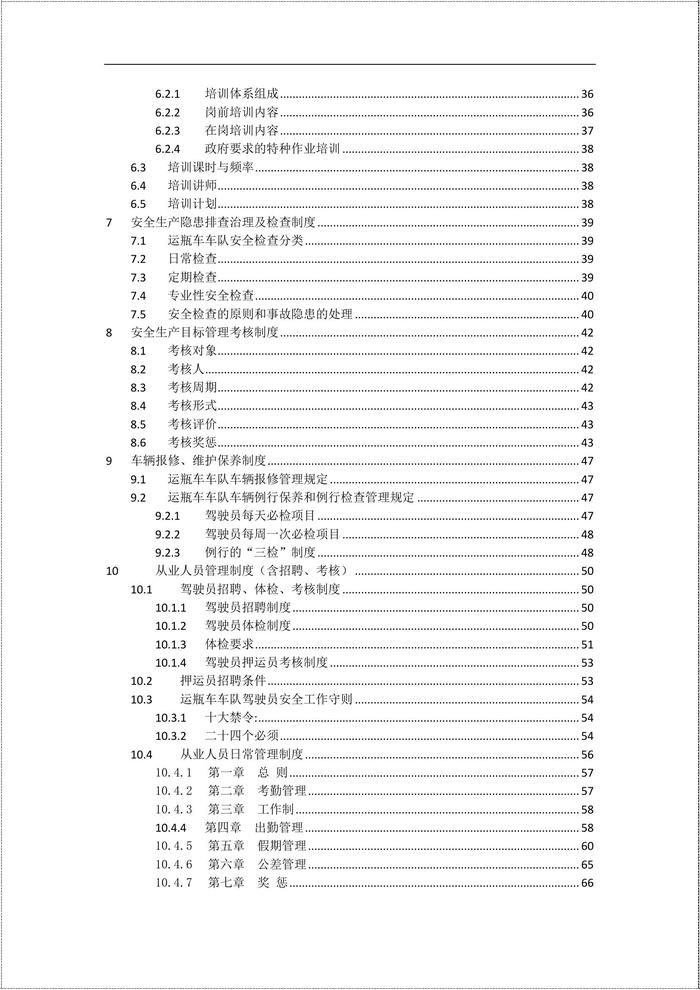 6.2.1 培训体系组成 36
6.2.2 岗前培训内容 36
6.2.3 在岗培训内容 37
6.2.4 政府要求的特种作业培训 38
6.3 培训课时与频率 38
6.4 培训讲师 38
6.5 培训计划 38
7 安全生产隐患排查治理及检查制度 39
7.1 运瓶车车队安全检查分类 39
7.2 日常检查 39
7.3 定期检查 39
7.4 专业性安全检查 40
7.5 安全检查的原则和事故隐患的处理 40
8 安全生产目标管理考核制度 42
8.1 考核对象 42
8.2 考核人 42
8.3 考核周期 42
8.4 考核形式 43
8.5 考核评价 43
8.6 考核奖惩 43
9 车辆报修、维护保养制度 47
9.1 运瓶车车队车辆报修管理规定 47
9.2 运瓶车车队车辆例行保养和例行检查管理规定 47
9.2.1 驾驶员每天必检项目 47
9.2.2 驾驶员每周一次必检项目 48
9.2.3 例行的“三检”制度 48
10 从业人员管理制度（含招聘、考核） 50
10.1 驾驶员招聘、体检、考核制度 50
10.1.1 驾驶员招聘制度 50
10.1.2 驾驶员体检制度 50
10.1.3 体检要求 51
10.1.4 驾驶员押运员考核制度 53
10.2 押运员招聘条件 53
10.3 运瓶车车队驾驶员安全工作守则 54
10.3.1 十大禁令: 54
10.3.2 二十四个必须 54
10.4 从业人员日常管理制度 56
10.4.1 第一章 总 则 57
10.4.2 第二章 考勤管理 57
10.4.3 第三章 工作制 58
10.4.4 第四章 出勤管理 58
10.4.5 第五章 假期管理 60
10.4.6 第六章 公差管理 65
10.4.7 第七章 奖 惩 66